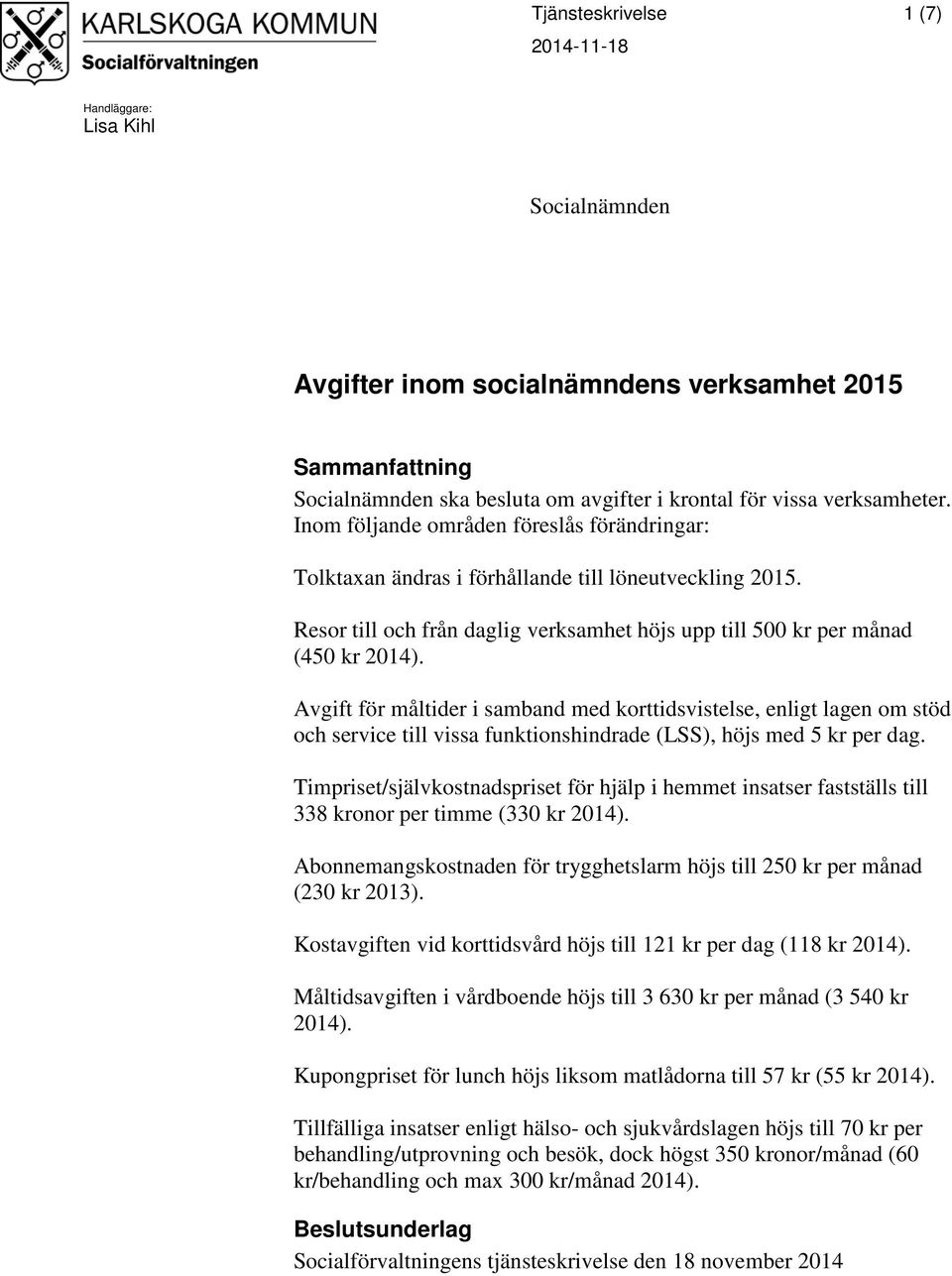 KARLSKOGA KOMMUN
Socialförvaltningen

Tjänsteskrivelse 1 (7)
2014-11-18

Handläggare:
Lisa Kihl

Socialnämnden

Avgifter inom socialnämndens verksamhet 2015

Sammanfattning
Socialnämnden ska besluta om avgifter i krontal för vissa verksamheter. Inom följande områden föreslås förändringar:

Tolktaxan ändras i förhållande till löneutveckling 2015.

Resor till och från daglig verksamhet höjs upp till 500 kr per månad (450 kr 2014).

Avgift för måltider i samband med korttidsvistelse, enligt lagen om stöd och service till vissa funktionshindrade (LSS), höjs med 5 kr per dag.

Timpriset/självkostnadspriset för hjälp i hemmet insatser fastställs till 338 kronor per timme (330 kr 2014).

Abonnemangskostnaden för trygghetslarm höjs till 250 kr per månad (230 kr 2013).

Kostavgiften vid korttidsvård höjs till 121 kr per dag (118 kr 2014).

Måltidsavgiften i vårdboende höjs till 3 630 kr per månad (3 540 kr 2014).

Kupongpriset för lunch höjs liksom matlådorna till 57 kr (55 kr 2014).

Tillfälliga insatser enligt hälso- och sjukvårdslagen höjs till 70 kr per behandling/utprovning och besök, dock högst 350 kronor/månad (60 kr/behandling och max 300 kr/månad 2014).

Beslutsunderlag
Socialförvaltningens tjänsteskrivelse den 18 november 2014